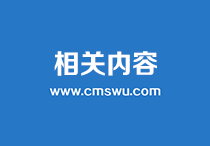 相关内容
www.cmswu.com